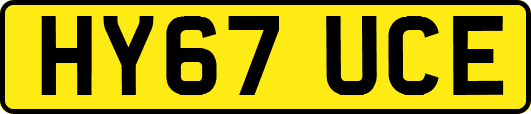 HY67 UCE